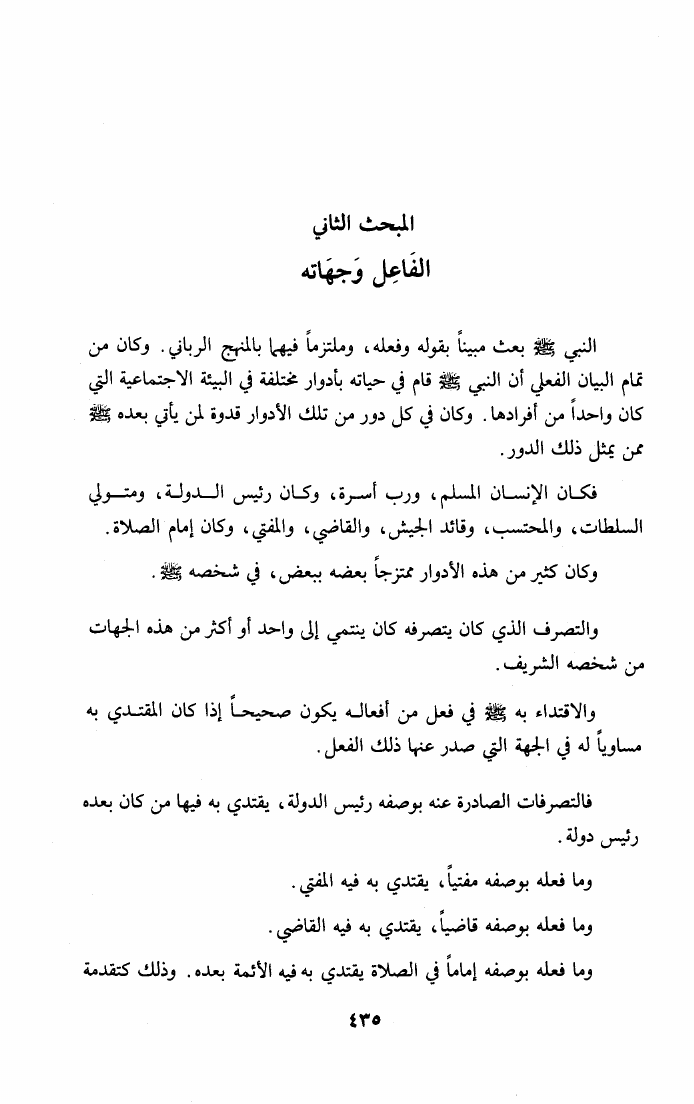 المبحث الثاني
الفَاعِل وَجهَاته

النبي ﷺ بعث مبيناً بقوله وفعله، وملتزماً فيهما بالمنهج الرباني. وكان من تمام البيان الفعلي أن النبي ﷺ قام في حياته بأدوار مختلفة في البيئة الاجتماعية التي كان واحداً من أفرادها. وكان في كل دور من تلك الأدوار قدوة لمن يأتي بعده ﷺ ممن يمثل ذلك الدور.

فكان الإنسان المسلم، ورب أسرة، وكان رئيس الدولة، ومتولي السلطات، والمحتسب، وقائد الجيش، والقاضي، والمفتي، وكان إمام الصلاة.

وكان كثير من هذه الأدوار ممتزجاً بعضه ببعض، في شخصه ﷺ.

والتصرف الذي كان يتصرفه كان ينتمي إلى واحد أو أكثر من هذه الجهات من شخصه الشريف.

والاقتداء به ﷺ في فعل من أفعاله يكون صحيحاً إذا كان المقتدي به مساوياً له في الجهة التي صدر عنها ذلك الفعل.

فالتصرفات الصادرة عنه بوصفه رئيس الدولة، يقتدي به فيها من كان بعده رئيس دولة.

وما فعله بوصفه مفتياً، يقتدي به فيه المفتي.

وما فعله بوصفه قاضياً، يقتدي به فيه القاضي.

وما فعله بوصفه إماماً في الصلاة يقتدي به فيه الأئمة بعده. وذلك كتقدمة

٤٣٥